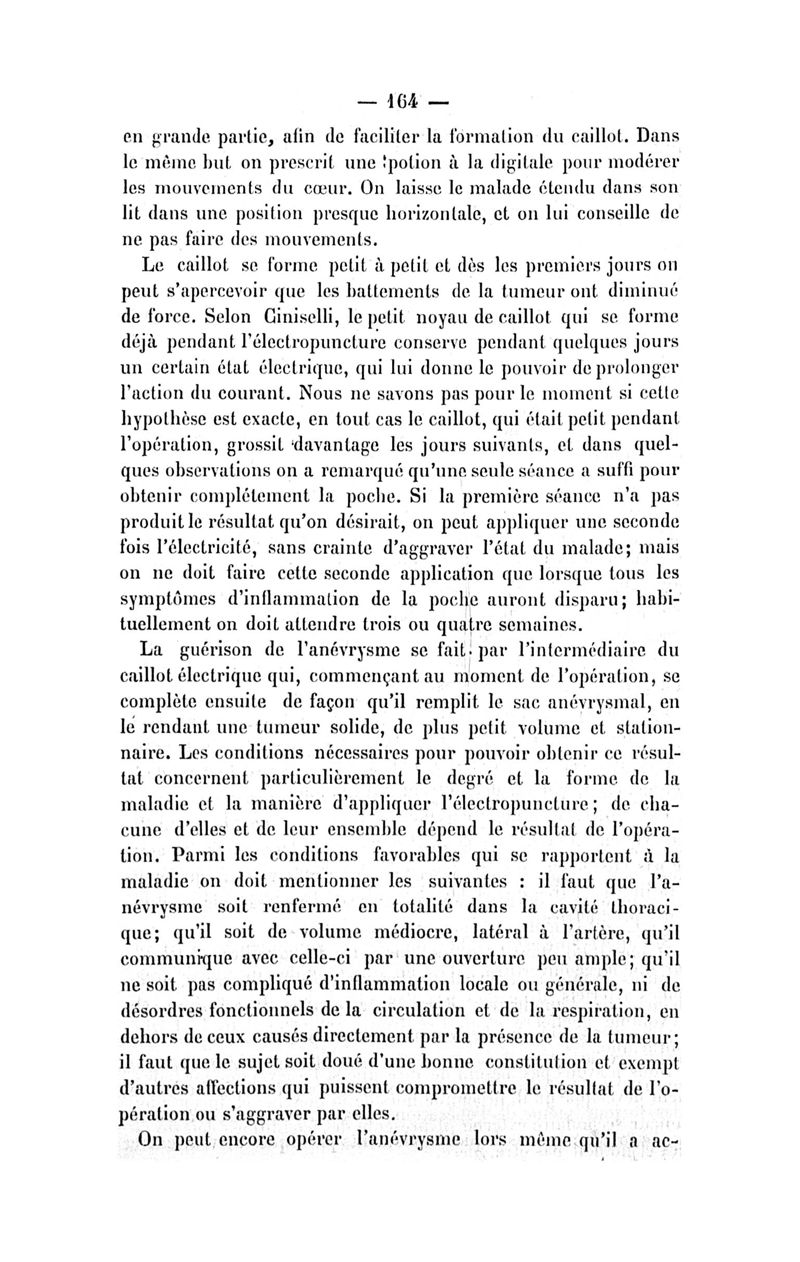 — 164 —

en grande partie, afin de faciliter la formation du caillot. Dans le même but on prescrit une potion à la digitale pour modérer les mouvements du cœur. On laisse le malade étendu dans son lit dans une position presque horizontale, et on lui conseille de ne pas faire des mouvements.

Le caillot se forme petit à petit et dès les premiers jours on peut s'apercevoir que les battements de la tumeur ont diminué de force. Selon Ciniselli, le petit noyau de caillot qui se forme déjà pendant l'électropuncture conserve pendant quelques jours un certain état électrique, qui lui donne le pouvoir de prolonger l'action du courant. Nous ne savons pas pour le moment si cette hypothèse est exacte, en tout cas le caillot, qui était petit pendant l'opération, grossit davantage les jours suivants, et dans quelques observations on a remarqué qu'une seule séance a suffi pour obtenir complétement la poche. Si la première séance n'a pas produit le résultat qu'on désirait, on peut appliquer une seconde fois l'électricité, sans crainte d'aggraver l'état du malade; mais on ne doit faire cette seconde application que lorsque tous les symptômes d'inflammation de la poche auront disparu; habituellement on doit attendre trois ou quatre semaines.

La guérison de l'anévrysme se fait par l'intermédiaire du caillot électrique qui, commençant au moment de l'opération, se complète ensuite de façon qu'il remplit le sac anévrysmal, en le rendant une tumeur solide, de plus petit volume et stationnaire. Les conditions nécessaires pour pouvoir obtenir ce résultat concernent particulièrement le degré et la forme de la maladie et la manière d'appliquer l'électropuncture; de chacune d'elles et de leur ensemble dépend le résultat de l'opération. Parmi les conditions favorables qui se rapportent à la maladie on doit mentionner les suivantes : il faut que l'anévrysme soit renfermé en totalité dans la cavité thoracique; qu'il soit de volume médiocre, latéral à l'artère, qu'il communique avec celle-ci par une ouverture peu ample; qu'il ne soit pas compliqué d'inflammation locale ou générale, ni de désordres fonctionnels de la circulation et de la respiration, en dehors de ceux causés directement par la présence de la tumeur; il faut que le sujet soit doué d'une bonne constitution et exempt d'autres affections qui puissent compromettre le résultat de l'opération ou s'aggraver par elles.

On peut encore opérer l'anévrysme lors même qu'il a ac-